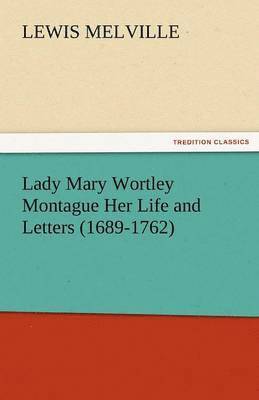 LEWIS MELVILLE

TREDITION CLASSICS

Lady Mary Wortley Montague Her Life and Letters (1689-1762)